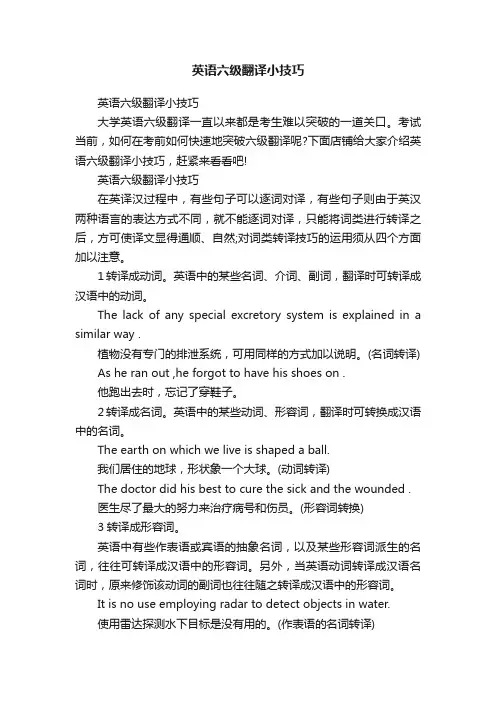 英语六级翻译小技巧

英语六级翻译小技巧

大学英语六级翻译一直以来都是考生难以突破的一道关口。考试当前，如何在考前如何快速地突破六级翻译呢?下面店铺给大家介绍英语六级翻译小技巧，赶紧来看看吧!

英语六级翻译小技巧

在英译汉过程中，有些句子可以逐词对译，有些句子则由于英汉两种语言的表达方式不同，就不能逐词对译，只能将词类进行转译之后，方可使译文显得通顺、自然;对词类转译技巧的运用须从四个方面加以注意。

1 转译成动词。英语中的某些名词、介词、副词，翻译时可转译成汉语中的动词。

The lack of any special excretory system is explained in a similar way .

植物没有专门的排泄系统，可用同样的方式加以说明。(名词转译)

As he ran out ,he forgot to have his shoes on .

他跑出去时，忘记了穿鞋子。

2 转译成名词。英语中的某些动词、形容词，翻译时可转换成汉语中的名词。

The earth on which we live is shaped a ball.

我们居住的地球，形状象一个大球。(动词转译)

The doctor did his best to cure the sick and the wounded .

医生尽了最大的努力来治疗病号和伤员。(形容词转换)

3 转译成形容词。

英语中有些作表语或宾语的抽象名词，以及某些形容词派生的名词，往往可转译成汉语中的形容词。另外，当英语动词转译成汉语名词时，原来修饰该动词的副词也往往随之转译成汉语中的形容词。

It is no use employing radar to detect objects in water.

使用雷达探测水下目标是没有用的。(作表语的名词转译)